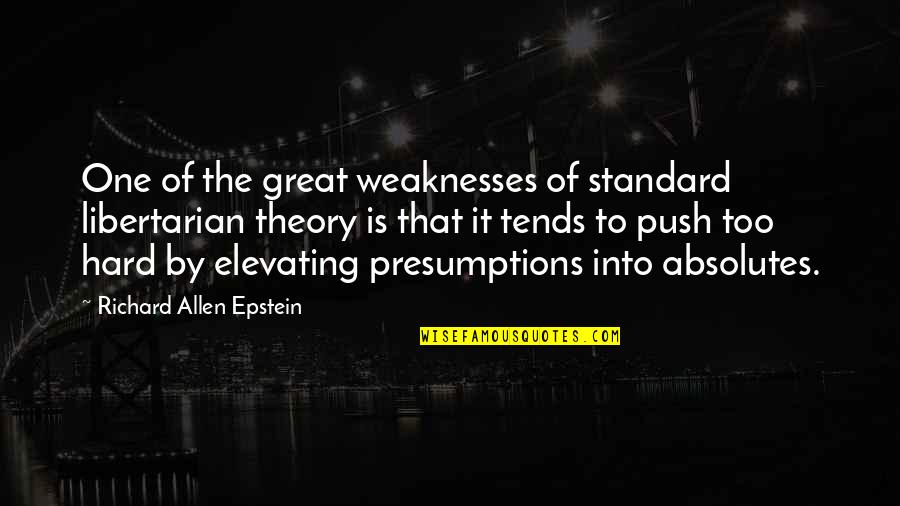 One of the great weaknesses of standard libertarian theory is that it tends to push too hard by elevating presumptions into absolutes.

~ Richard Allen Epstein

WISEFAMOUSQUOTES.COM